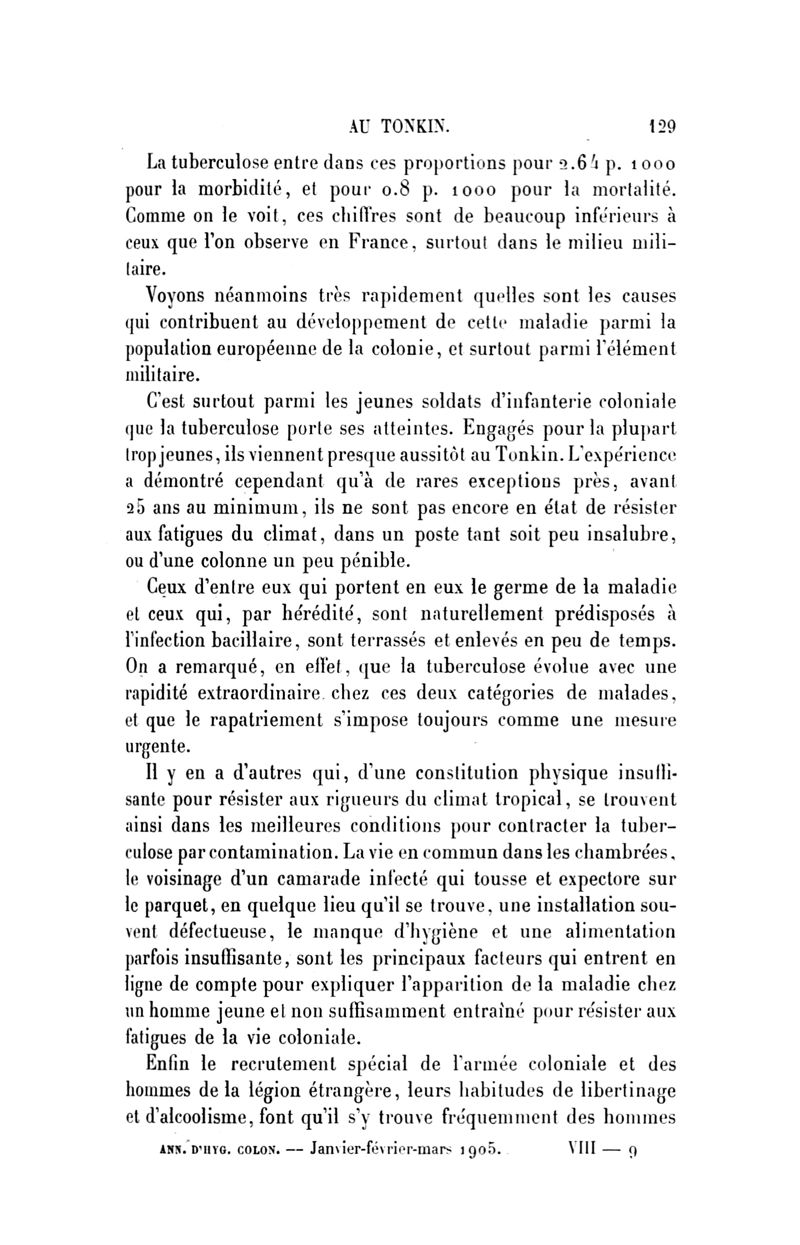 AU TONKIN. 129

La tuberculose entre dans ces proportions pour 2.64 p. 1000 pour la morbidité, et pour 0.8 p. 1000 pour la mortalité. Comme on le voit, ces chiffres sont de beaucoup inférieurs à ceux que l'on observe en France, surtout dans le milieu militaire.

Voyons néanmoins très rapidement quelles sont les causes qui contribuent au développement de cette maladie parmi la population européenne de la colonie, et surtout parmi l'élément militaire.

C'est surtout parmi les jeunes soldats d'infanterie coloniale que la tuberculose porte ses atteintes. Engagés pour la plupart trop jeunes, ils viennent presque aussitôt au Tonkin. L'expérience a démontré cependant qu'à de rares exceptions près, avant 25 ans au minimum, ils ne sont pas encore en état de résister aux fatigues du climat, dans un poste tant soit peu insalubre, ou d'une colonne un peu pénible.

Ceux d'entre eux qui portent en eux le germe de la maladie et ceux qui, par hérédité, sont naturellement prédisposés à l'infection bacillaire, sont terrassés et enlevés en peu de temps. On a remarqué, en effet, que la tuberculose évolue avec une rapidité extraordinaire chez ces deux catégories de malades, et que le rapatriement s'impose toujours comme une mesure urgente.

Il y en a d'autres qui, d'une constitution physique insuffisante pour résister aux rigueurs du climat tropical, se trouvent ainsi dans les meilleures conditions pour contracter la tuberculose par contamination. La vie en commun dans les chambrées, le voisinage d'un camarade infecté qui tousse et expectore sur le parquet, en quelque lieu qu'il se trouve, une installation souvent défectueuse, le manque d'hygiène et une alimentation parfois insuffisante, sont les principaux facteurs qui entrent en ligne de compte pour expliquer l'apparition de la maladie chez un homme jeune et non suffisamment entraîné pour résister aux fatigues de la vie coloniale.

Enfin le recrutement spécial de l'armée coloniale et des hommes de la légion étrangère, leurs habitudes de libertinage et d'alcoolisme, font qu'il s'y trouve fréquemment des hommes

ANN. D'HYG. COLON. — Janvier-février-mars 1905. VIII — 9